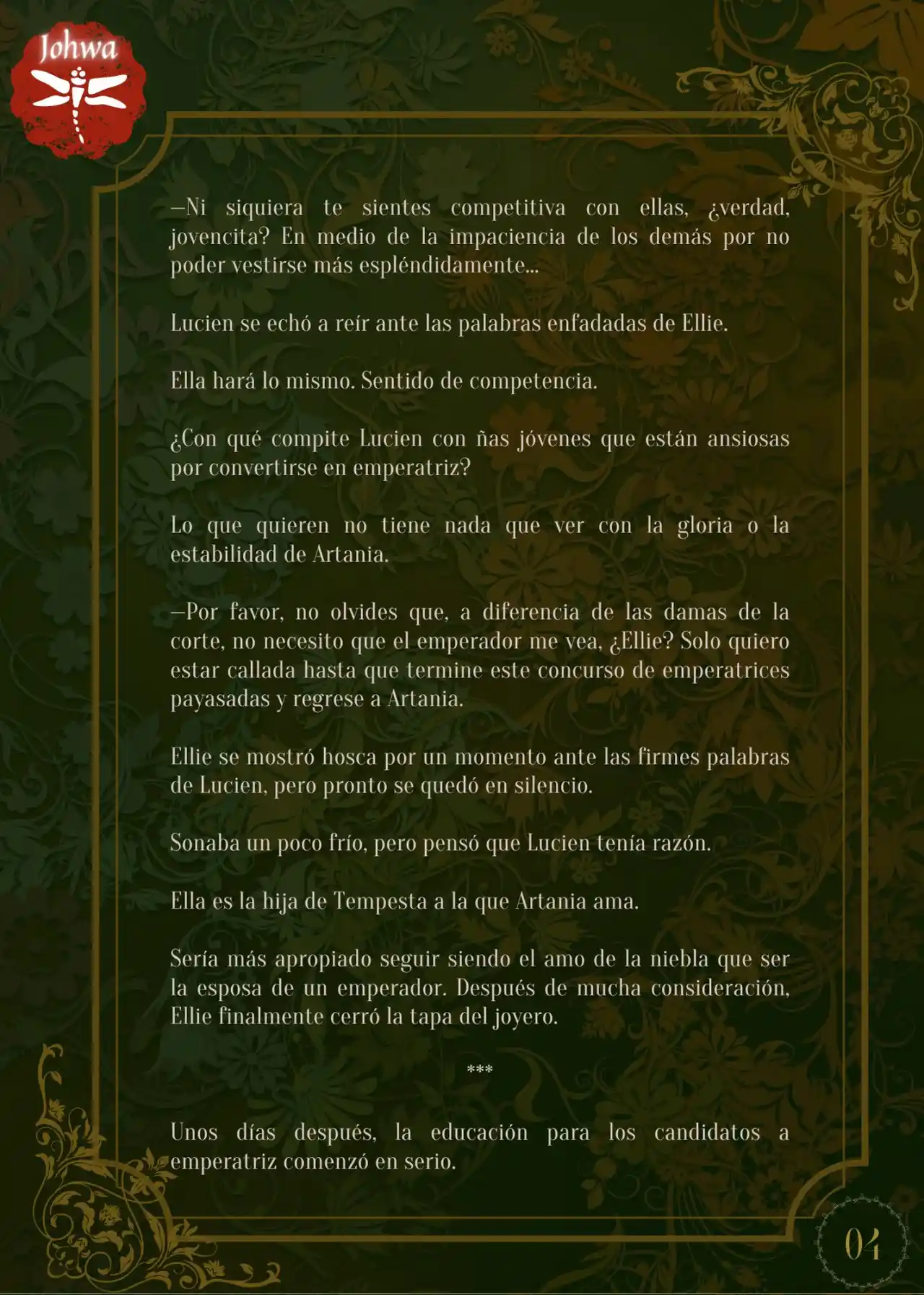 Johwa

—Ni siquiera te sientes competitiva con ellas, ¿verdad, jovencita? En medio de la impaciencia de los demás por no poder vestirse más espléndidamente...

Lucien se echó a reír ante las palabras enfadadas de Ellie.

Ella hará lo mismo. Sentido de competencia.

¿Con qué compite Lucien con ñas jóvenes que están ansiosas por convertirse en emperatriz?

Lo que quieren no tiene nada que ver con la gloria o la estabilidad de Artania.

—Por favor, no olvides que, a diferencia de las damas de la corte, no necesito que el emperador me vea, ¿Ellie? Solo quiero estar callada hasta que termine este concurso de emperatrices payasadas y regrese a Artania.

Ellie se mostró hosca por un momento ante las firmes palabras de Lucien, pero pronto se quedó en silencio.

Sonaba un poco frío, pero pensó que Lucien tenía razón.

Ella es la hija de Tempesta a la que Artania ama.

Sería más apropiado seguir siendo el amo de la niebla que ser la esposa de un emperador. Después de mucha consideración, Ellie finalmente cerró la tapa del joyero.

***

Unos días después, la educación para los candidatos a emperatriz comenzó en serio.

04